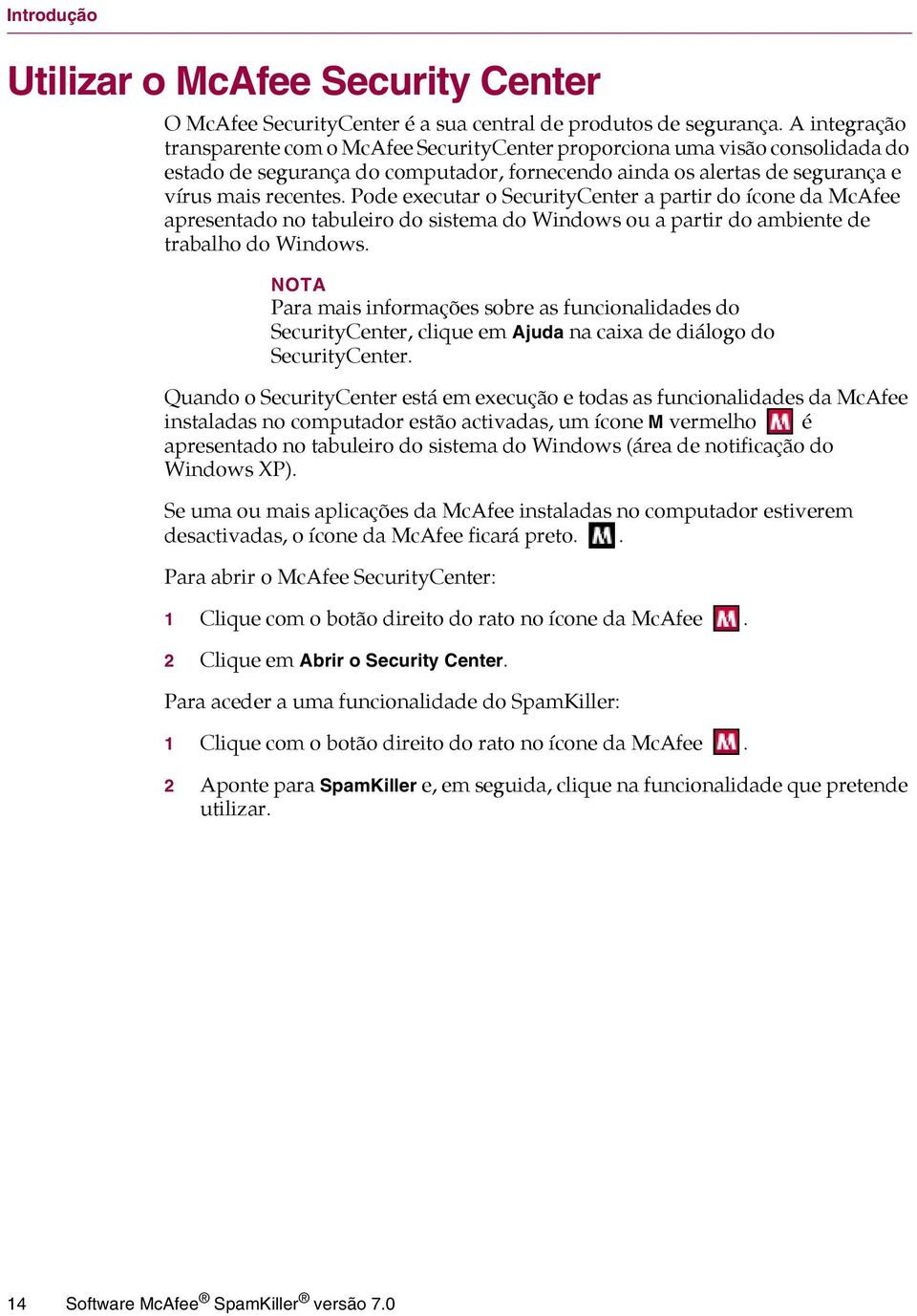 Introdução

Utilizar o McAfee Security Center

O McAfee SecurityCenter é a sua central de produtos de segurança. A integração transparente com o McAfee SecurityCenter proporciona uma visão consolidada do estado de segurança do computador, fornecendo ainda os alertas de segurança e vírus mais recentes. Pode executar o SecurityCenter a partir do ícone da McAfee apresentado no tabuleiro do sistema do Windows ou a partir do ambiente de trabalho do Windows.

NOTA
Para mais informações sobre as funcionalidades do SecurityCenter, clique em Ajuda na caixa de diálogo do SecurityCenter.

Quando o SecurityCenter está em execução e todas as funcionalidades da McAfee instaladas no computador estão activadas, um ícone M vermelho é apresentado no tabuleiro do sistema do Windows (área de notificação do Windows XP).

Se uma ou mais aplicações da McAfee instaladas no computador estiverem desactivadas, o ícone da McAfee ficará preto. .

Para abrir o McAfee SecurityCenter:

1 Clique com o botão direito do rato no ícone da McAfee .

2 Clique em Abrir o Security Center.

Para aceder a uma funcionalidade do SpamKiller:

1 Clique com o botão direito do rato no ícone da McAfee .

2 Aponte para SpamKiller e, em seguida, clique na funcionalidade que pretende utilizar.

14 Software McAfee® SpamKiller® versão 7.0